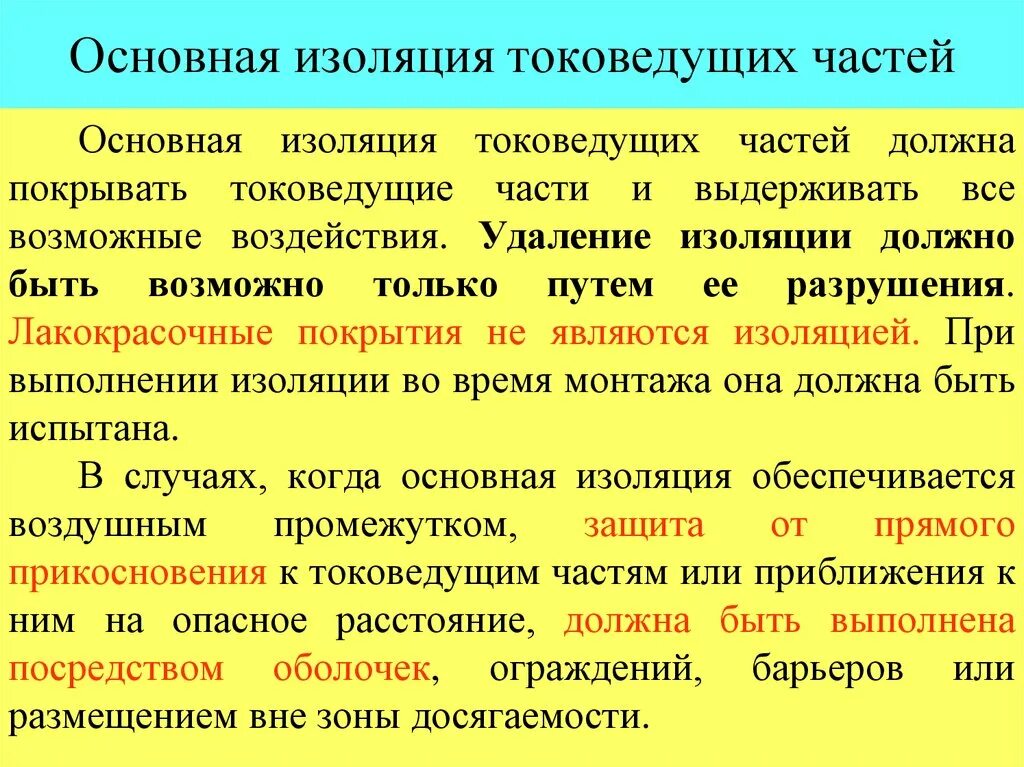 Основная изоляция токоведущих частей

Основная изоляция токоведущих частей должна покрывать токоведущие части и выдерживать все возможные воздействия. Удаление изоляции должно быть возможно только путем ее разрушения. Лакокрасочные покрытия не являются изоляцией. При выполнении изоляции во время монтажа она должна быть испытана.

В случаях, когда основная изоляция обеспечивается воздушным промежутком, защита от прямого прикосновения к токоведущим частям или приближения к ним на опасное расстояние, должна быть выполнена посредством оболочек, ограждений, барьеров или размещением вне зоны досягаемости.